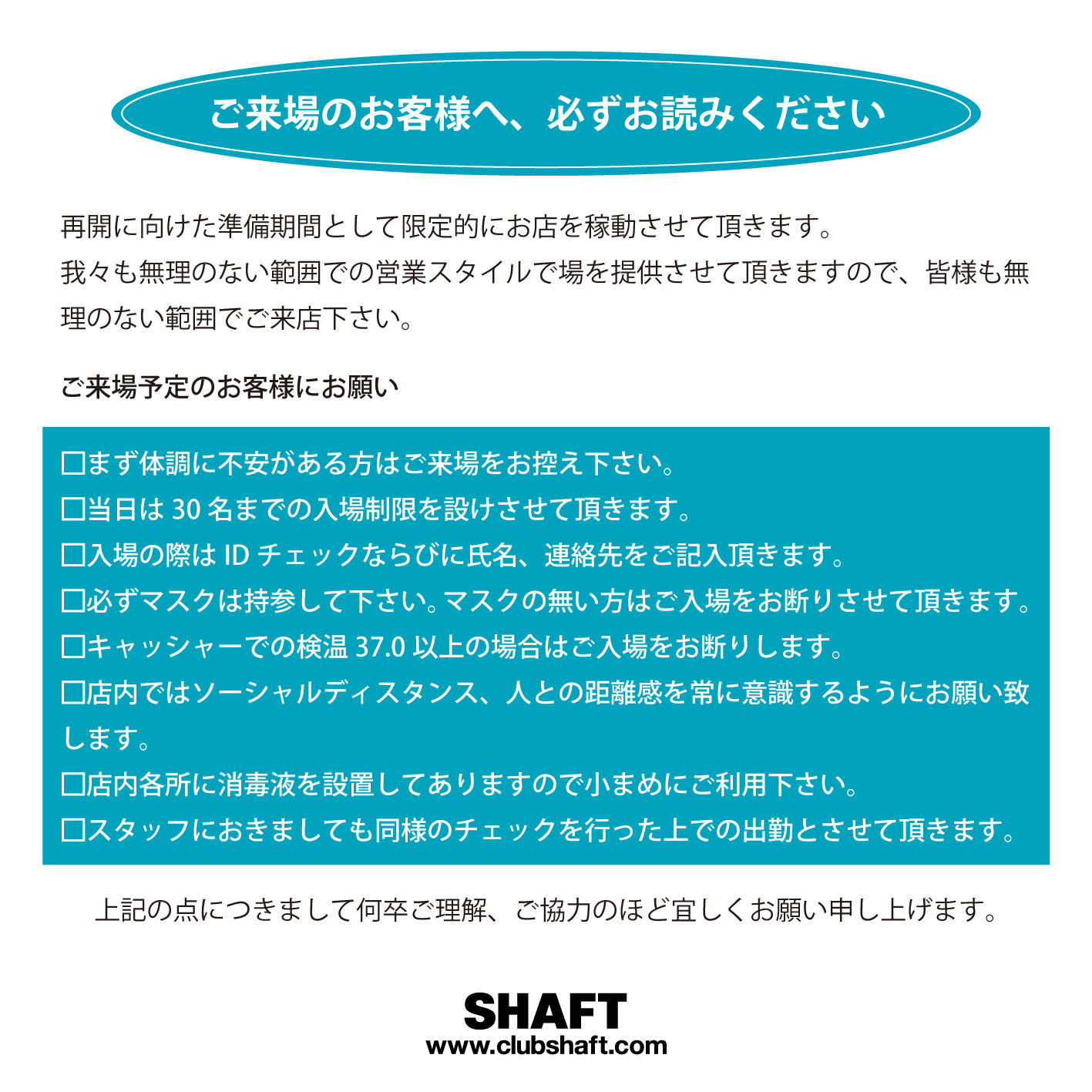 ご来場のお客様へ、必ずお読みください

再開に向けた準備期間として限定的にお店を稼動させて頂きます。
我々も無理のない範囲での営業スタイルで場を提供させて頂きますので、皆様も無理のない範囲でご来店下さい。

ご来場予定のお客様にお願い

□まず体調に不安がある方はご来場をお控え下さい。
□当日は 30 名までの入場制限を設けさせて頂きます。
□入場の際は ID チェックならびに氏名、連絡先をご記入頂きます。
□必ずマスクは持参して下さい。マスクの無い方はご入場をお断りさせて頂きます。
□キャッシャーでの検温 37.0 以上の場合はご入場をお断りします。
□店内ではソーシャルディスタンス、人との距離感を常に意識するようにお願い致します。
□店内各所に消毒液を設置してありますので小まめにご利用下さい。
□スタッフにおきましても同様のチェックを行った上での出勤とさせて頂きます。

上記の点につきまして何卒ご理解、ご協力のほど宜しくお願い申し上げます。

SHAFT
www.clubshaft.com